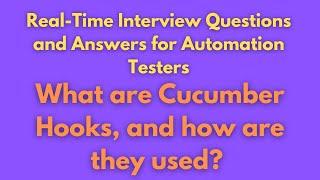 Real-Time Interview Questions and Answers for Automation Testers

What are Cucumber Hooks, and how are they used?